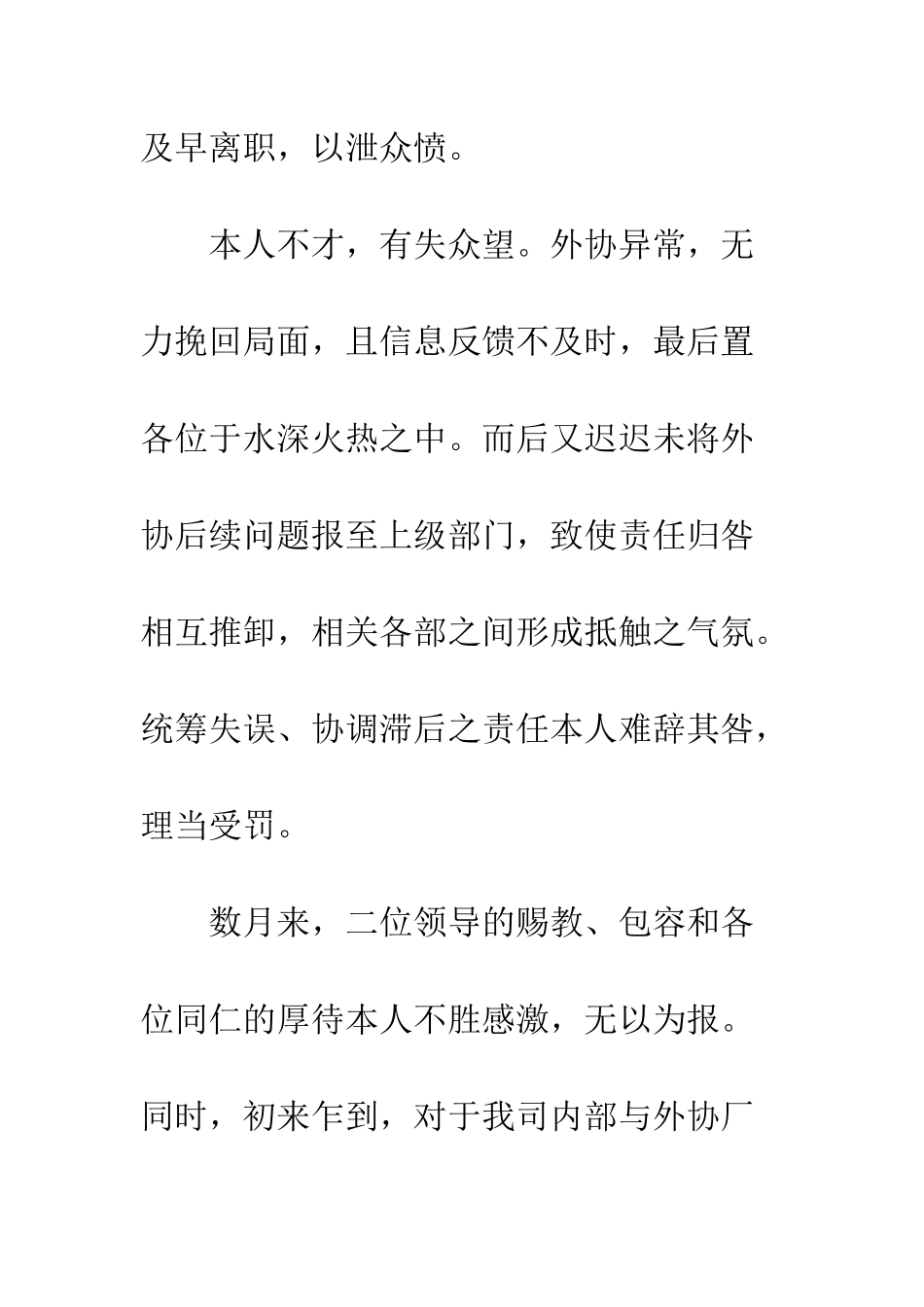 及早离职，以泄众愤。

本人不才，有失众望。外协异常，无力挽回局面，且信息反馈不及时，最后置各位于水深火热之中。而后又迟迟未将外协后续问题报至上级部门，致使责任归咎相互推卸，相关各部之间形成抵触之气氛。统筹失误、协调滞后之责任本人难辞其咎，理当受罚。

数月来，二位领导的赐教、包容和各位同仁的厚待本人不胜感激，无以为报。同时，初来乍到，对于我司内部与外协厂